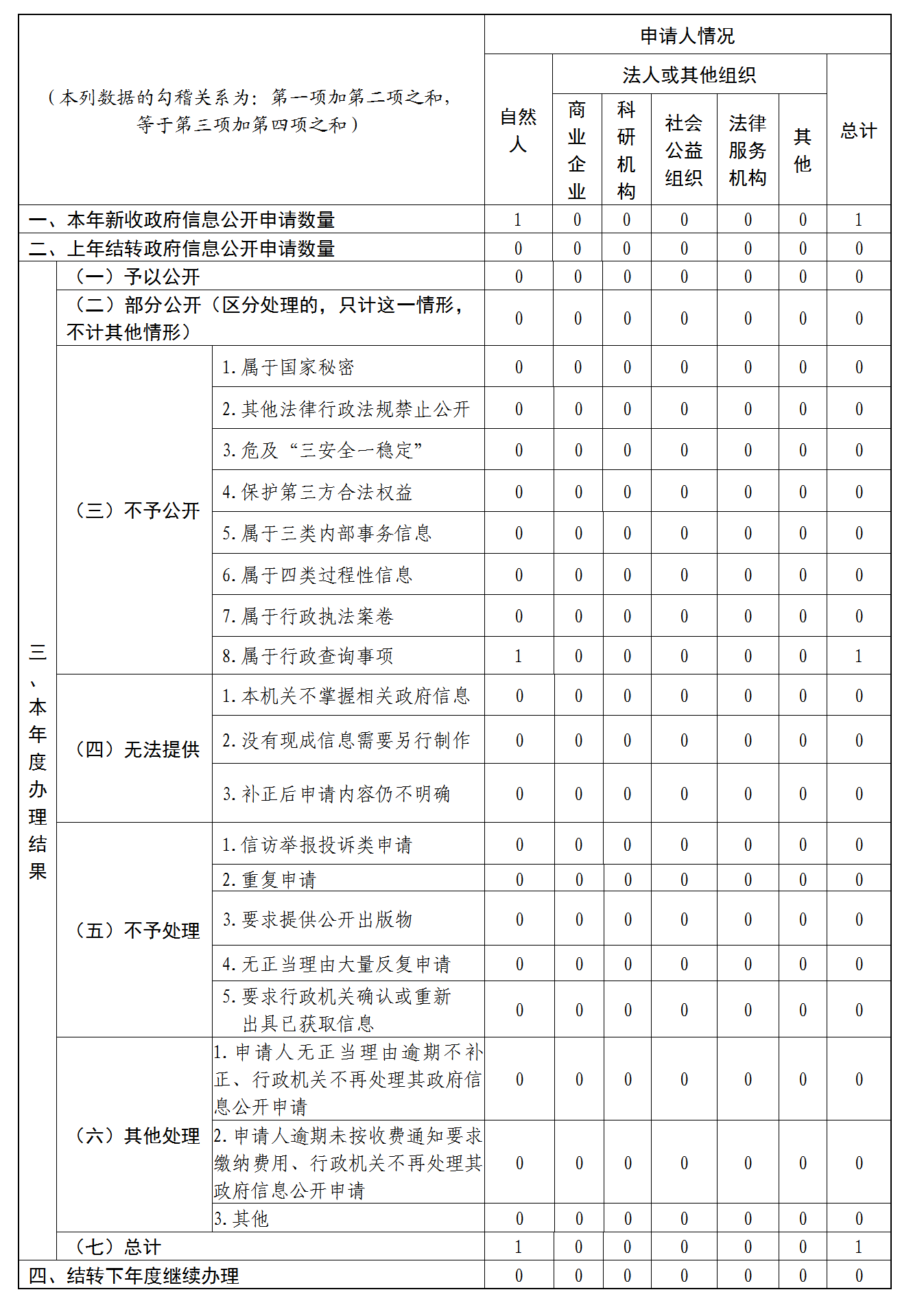 | （本列数据的勾稽关系为：第一项加第二项之和，等于第三项加第四项之和） | | | 申请人情况 | | | | | | |
|---|---|---|---|---|---|---|---|---|---|
| | | | 自然人 | 法人或其他组织 | | | | | 总计 |
| | | | | 商业企业 | 科研机构 | 社会公益组织 | 法律服务机构 | 其他 | |
| 一、本年新收政府信息公开申请数量 | | | 1 | 0 | 0 | 0 | 0 | 0 | 1 |
| 二、上年结转政府信息公开申请数量 | | | 0 | 0 | 0 | 0 | 0 | 0 | 0 |
| 三、本年度办理结果 | （一）予以公开 | | 0 | 0 | 0 | 0 | 0 | 0 | 0 |
| | （二）部分公开（区分处理的，只计这一情形，不计其他情形） | | 0 | 0 | 0 | 0 | 0 | 0 | 0 |
| | （三）不予公开 | 1. 属于国家秘密 | 0 | 0 | 0 | 0 | 0 | 0 | 0 |
| | | 2. 其他法律行政法规禁止公开 | 0 | 0 | 0 | 0 | 0 | 0 | 0 |
| | | 3. 危及“三安全一稳定” | 0 | 0 | 0 | 0 | 0 | 0 | 0 |
| | | 4. 保护第三方合法权益 | 0 | 0 | 0 | 0 | 0 | 0 | 0 |
| | | 5. 属于三类内部事务信息 | 0 | 0 | 0 | 0 | 0 | 0 | 0 |
| | | 6. 属于四类过程性信息 | 0 | 0 | 0 | 0 | 0 | 0 | 0 |
| | | 7. 属于行政执法案卷 | 0 | 0 | 0 | 0 | 0 | 0 | 0 |
| | | 8. 属于行政查询事项 | 1 | 0 | 0 | 0 | 0 | 0 | 1 |
| | （四）无法提供 | 1. 本机关不掌握相关政府信息 | 0 | 0 | 0 | 0 | 0 | 0 | 0 |
| | | 2. 没有现成信息需要另行制作 | 0 | 0 | 0 | 0 | 0 | 0 | 0 |
| | | 3. 补正后申请内容仍不明确 | 0 | 0 | 0 | 0 | 0 | 0 | 0 |
| | （五）不予处理 | 1. 信访举报投诉类申请 | 0 | 0 | 0 | 0 | 0 | 0 | 0 |
| | | 2. 重复申请 | 0 | 0 | 0 | 0 | 0 | 0 | 0 |
| | | 3. 要求提供公开出版物 | 0 | 0 | 0 | 0 | 0 | 0 | 0 |
| | | 4. 无正当理由大量反复申请 | 0 | 0 | 0 | 0 | 0 | 0 | 0 |
| | | 5. 要求行政机关确认或重新出具已获取信息 | 0 | 0 | 0 | 0 | 0 | 0 | 0 |
| | （六）其他处理 | 1. 申请人无正当理由逾期不补正、行政机关不再处理其政府信息公开申请 | 0 | 0 | 0 | 0 | 0 | 0 | 0 |
| | | 2. 申请人逾期未按收费通知要求缴纳费用、行政机关不再处理其政府信息公开申请 | 0 | 0 | 0 | 0 | 0 | 0 | 0 |
| | | 3. 其他 | 0 | 0 | 0 | 0 | 0 | 0 | 0 |
| | （七）总计 | | 1 | 0 | 0 | 0 | 0 | 0 | 1 |
| 四、结转下年度继续办理 | | | 0 | 0 | 0 | 0 | 0 | 0 | 0 |